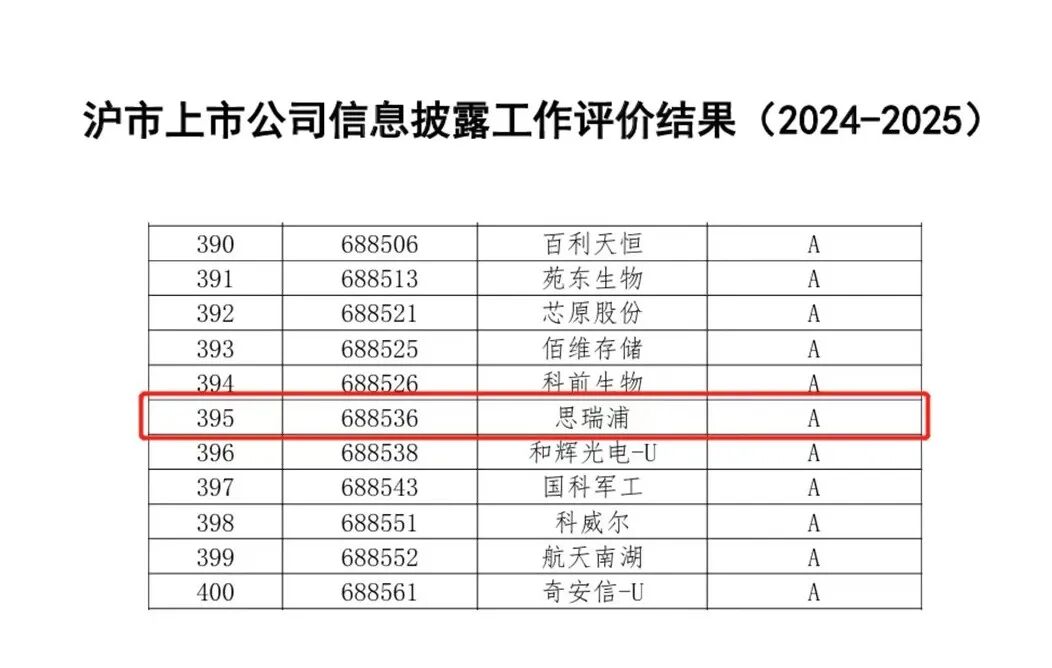 沪市上市公司信息披露工作评价结果（2024-2025）

| 390 | 688506 | 百利天恒 | A |
|---|---|---|---|
| 391 | 688513 | 苑东生物 | A |
| 392 | 688521 | 芯原股份 | A |
| 393 | 688525 | 佰维存储 | A |
| 394 | 688526 | 科前生物 | A |
| 395 | 688536 | 思瑞浦 | A |
| 396 | 688538 | 和辉光电-U | A |
| 397 | 688543 | 国科军工 | A |
| 398 | 688551 | 科威尔 | A |
| 399 | 688552 | 航天南湖 | A |
| 400 | 688561 | 奇安信-U | A |